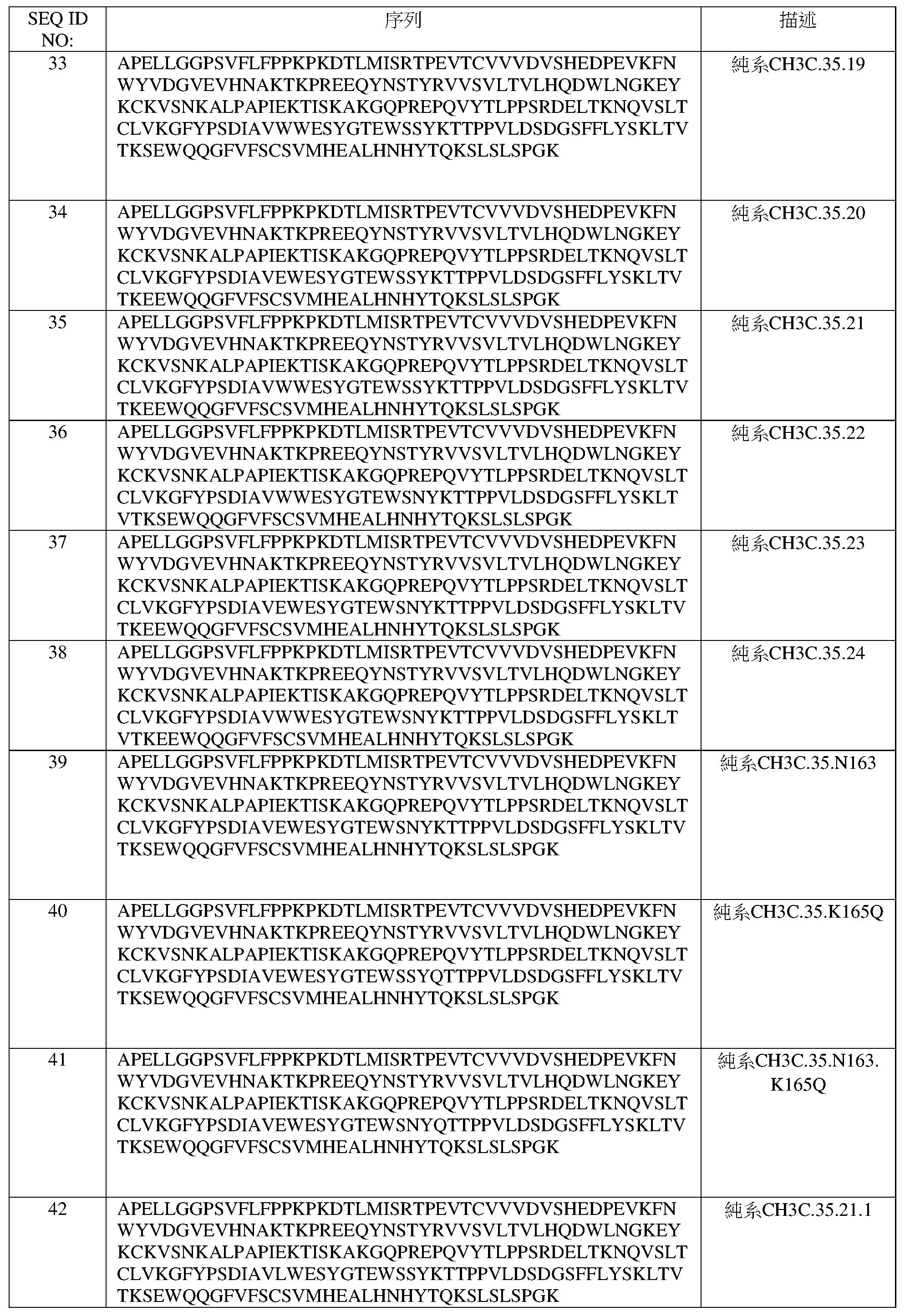 | SEQ ID NO: | 序列 | 描述 |
|---|---|---|
| 33 | APELLGGPSVFLFPPKPKDTLMISRTPEVTCVVVDVSHEDPEVKFNWYVDGVEVHNAKTKPREEQYNSTYRVVSVLTVLHQDWLNGKEYKCKVSNKALPAPIEKTISKAKGQPREPQVYTLPPSRDELTKNQVSLTCLVKGFYPSDIAVWWESYGTEWSSYKTTPPVLDSDGSFFLYSKLTVTKSEWQQGFVFSCSVMHEALHNHYTQKSLSLSPGK | 純系CH3C.35.19 |
| 34 | APELLGGPSVFLFPPKPKDTLMISRTPEVTCVVVDVSHEDPEVKFNWYVDGVEVHNAKTKPREEQYNSTYRVVSVLTVLHQDWLNGKEYKCKVSNKALPAPIEKTISKAKGQPREPQVYTLPPSRDELTKNQVSLTCLVKGFYPSDIAVEWESYGTEWSSYKTTPPVLDSDGSFFLYSKLTVTKEEWQQGFVFSCSVMHEALHNHYTQKSLSLSPGK | 純系CH3C.35.20 |
| 35 | APELLGGPSVFLFPPKPKDTLMISRTPEVTCVVVDVSHEDPEVKFNWYVDGVEVHNAKTKPREEQYNSTYRVVSVLTVLHQDWLNGKEYKCKVSNKALPAPIEKTISKAKGQPREPQVYTLPPSRDELTKNQVSLTCLVKGFYPSDIAVWWESYGTEWSSYKTTPPVLDSDGSFFLYSKLTVTKEEWQQGFVFSCSVMHEALHNHYTQKSLSLSPGK | 純系CH3C.35.21 |
| 36 | APELLGGPSVFLFPPKPKDTLMISRTPEVTCVVVDVSHEDPEVKFNWYVDGVEVHNAKTKPREEQYNSTYRVVSVLTVLHQDWLNGKEYKCKVSNKALPAPIEKTISKAKGQPREPQVYTLPPSRDELTKNQVSLTCLVKGFYPSDIAVWWESYGTEWSNYKTTPPVLDSDGSFFLYSKLTVTKSEWQQGFVFSCSVMHEALHNHYTQKSLSLSPGK | 純系CH3C.35.22 |
| 37 | APELLGGPSVFLFPPKPKDTLMISRTPEVTCVVVDVSHEDPEVKFNWYVDGVEVHNAKTKPREEQYNSTYRVVSVLTVLHQDWLNGKEYKCKVSNKALPAPIEKTISKAKGQPREPQVYTLPPSRDELTKNQVSLTCLVKGFYPSDIAVEWESYGTEWSNYKTTPPVLDSDGSFFLYSKLTVTKEEWQQGFVFSCSVMHEALHNHYTQKSLSLSPGK | 純系CH3C.35.23 |
| 38 | APELLGGPSVFLFPPKPKDTLMISRTPEVTCVVVDVSHEDPEVKFNWYVDGVEVHNAKTKPREEQYNSTYRVVSVLTVLHQDWLNGKEYKCKVSNKALPAPIEKTISKAKGQPREPQVYTLPPSRDELTKNQVSLTCLVKGFYPSDIAVWWESYGTEWSNYKTTPPVLDSDGSFFLYSKLTVTKEEWQQGFVFSCSVMHEALHNHYTQKSLSLSPGK | 純系CH3C.35.24 |
| 39 | APELLGGPSVFLFPPKPKDTLMISRTPEVTCVVVDVSHEDPEVKFNWYVDGVEVHNAKTKPREEQYNSTYRVVSVLTVLHQDWLNGKEYKCKVSNKALPAPIEKTISKAKGQPREPQVYTLPPSRDELTKNQVSLTCLVKGFYPSDIAVEWESYGTEWSNYKTTPPVLDSDGSFFLYSKLTVTKSEWQQGFVFSCSVMHEALHNHYTQKSLSLSPGK | 純系CH3C.35.N163 |
| 40 | APELLGGPSVFLFPPKPKDTLMISRTPEVTCVVVDVSHEDPEVKFNWYVDGVEVHNAKTKPREEQYNSTYRVVSVLTVLHQDWLNGKEYKCKVSNKALPAPIEKTISKAKGQPREPQVYTLPPSRDELTKNQVSLTCLVKGFYPSDIAVEWESYGTEWSSYQTTPPVLDSDGSFFLYSKLTVTKSEWQQGFVFSCSVMHEALHNHYTQKSLSLSPGK | 純系CH3C.35.K165Q |
| 41 | APELLGGPSVFLFPPKPKDTLMISRTPEVTCVVVDVSHEDPEVKFNWYVDGVEVHNAKTKPREEQYNSTYRVVSVLTVLHQDWLNGKEYKCKVSNKALPAPIEKTISKAKGQPREPQVYTLPPSRDELTKNQVSLTCLVKGFYPSDIAVEWESYGTEWSNYQTTPPVLDSDGSFFLYSKLTVTKSEWQQGFVFSCSVMHEALHNHYTQKSLSLSPGK | 純系CH3C.35.N163.K165Q |
| 42 | APELLGGPSVFLFPPKPKDTLMISRTPEVTCVVVDVSHEDPEVKFNWYVDGVEVHNAKTKPREEQYNSTYRVVSVLTVLHQDWLNGKEYKCKVSNKALPAPIEKTISKAKGQPREPQVYTLPPSRDELTKNQVSLTCLVKGFYPSDIAVLWESYGTEWSSYKTTPPVLDSDGSFFLYSKLTVTKSEWQQGFVFSCSVMHEALHNHYTQKSLSLSPGK | 純系CH3C.35.21.1 |